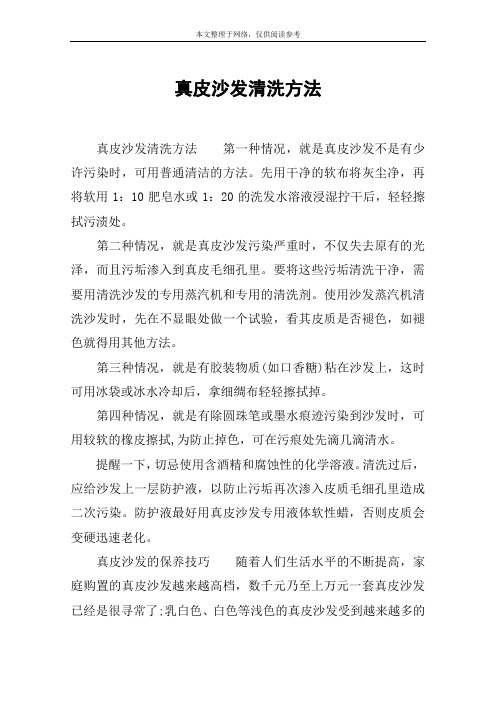 本文整理于网络，仅供阅读参考

真皮沙发清洗方法

真皮沙发清洗方法　　第一种情况，就是真皮沙发不是有少许污染时，可用普通清洁的方法。先用干净的软布将灰尘净，再将软用 1：10 肥皂水或 1：20 的洗发水溶液浸湿拧干后，轻轻擦拭污渍处。

第二种情况，就是真皮沙发污染严重时，不仅失去原有的光泽，而且污垢渗入到真皮毛细孔里。要将这些污垢清洗干净，需要用清洗沙发的专用蒸汽机和专用的清洗剂。使用沙发蒸汽机清洗沙发时，先在不显眼处做一个试验，看其皮质是否褪色，如褪色就得用其他方法。

第三种情况，就是有胶装物质(如口香糖)粘在沙发上，这时可用冰袋或冰水冷却后，拿细绸布轻轻擦拭掉。

第四种情况，就是有除圆珠笔或墨水痕迹污染到沙发时，可用较软的橡皮擦拭,为防止掉色，可在污痕处先滴几滴清水。

提醒一下，切忌使用含酒精和腐蚀性的化学溶液。清洗过后，应给沙发上一层防护液，以防止污垢再次渗入皮质毛细孔里造成二次污染。防护液最好用真皮沙发专用液体软性蜡，否则皮质会变硬迅速老化。

真皮沙发的保养技巧　　随着人们生活水平的不断提高，家庭购置的真皮沙发越来越高档，数千元乃至上万元一套真皮沙发已经是很寻常了;乳白色、白色等浅色的真皮沙发受到越来越多的